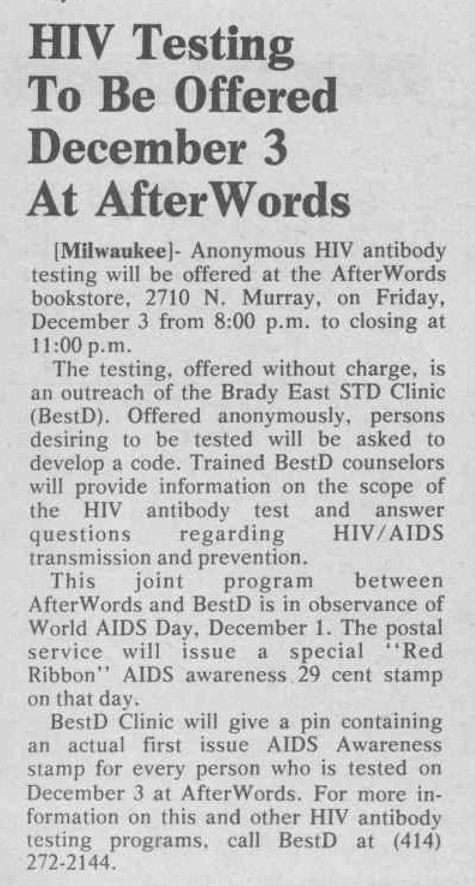 HIV Testing To Be Offered December 3 At AfterWords

[Milwaukee]- Anonymous HIV antibody testing will be offered at the AfterWords bookstore, 2710 N. Murray, on Friday, December 3 from 8:00 p.m. to closing at 11:00 p.m.

The testing, offered without charge, is an outreach of the Brady East STD Clinic (BestD). Offered anonymously, persons desiring to be tested will be asked to develop a code. Trained BestD counselors will provide information on the scope of the HIV antibody test and answer questions regarding HIV/AIDS transmission and prevention.

This joint program between AfterWords and BestD is in observance of World AIDS Day, December 1. The postal service will issue a special "Red Ribbon" AIDS awareness 29 cent stamp on that day.

BestD Clinic will give a pin containing an actual first issue AIDS Awareness stamp for every person who is tested on December 3 at AfterWords. For more information on this and other HIV antibody testing programs, call BestD at (414) 272-2144.